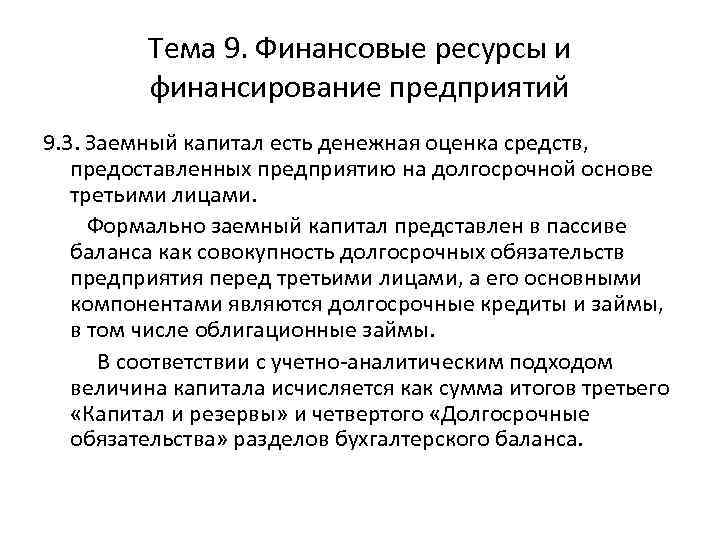 Тема 9. Финансовые ресурсы и финансирование предприятий

9.3. Заемный капитал есть денежная оценка средств, предоставленных предприятию на долгосрочной основе третьими лицами.

Формально заемный капитал представлен в пассиве баланса как совокупность долгосрочных обязательств предприятия перед третьими лицами, а его основными компонентами являются долгосрочные кредиты и займы, в том числе облигационные займы.

В соответствии с учетно-аналитическим подходом величина капитала исчисляется как сумма итогов третьего «Капитал и резервы» и четвертого «Долгосрочные обязательства» разделов бухгалтерского баланса.